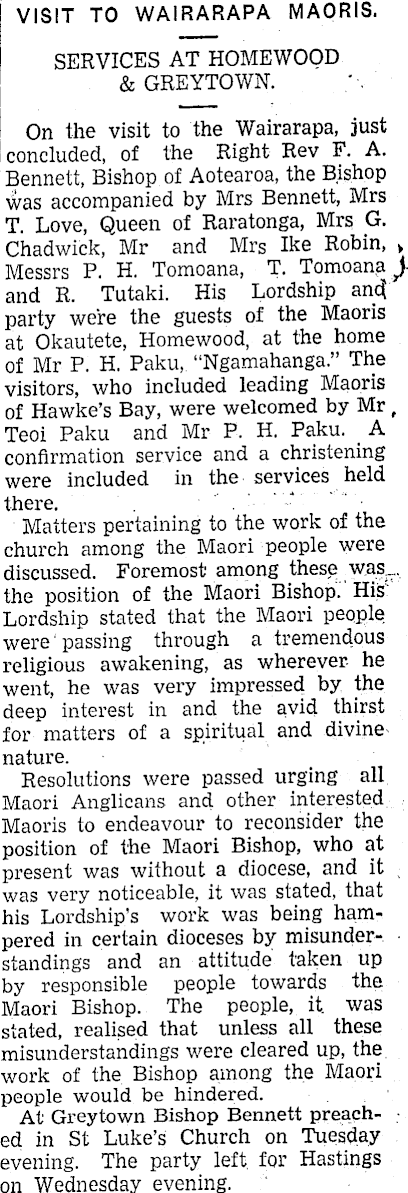 VISIT TO WAIRARAPA MAORIS.

SERVICES AT HOMEWOOD & GREYTOWN.

On the visit to the Wairarapa, just concluded, of the Right Rev F. A. Bennett, Bishop of Aotearoa, the Bishop was accompanied by Mrs Bennett, Mrs T. Love, Queen of Raratonga, Mrs G. Chadwick, Mr and Mrs Ike Robin, Messrs P. H. Tomoana, T. Tomoana and R. Tutaki. His Lordship and party were the guests of the Maoris at Okautete, Homewood, at the home of Mr P. H. Paku, "Ngamahanga." The visitors, who included leading Maoris of Hawke's Bay, were welcomed by Mr Teoi Paku and Mr P. H. Paku. A confirmation service and a christening were included in the services held there.

Matters pertaining to the work of the church among the Maori people were discussed. Foremost among these was the position of the Maori Bishop. His Lordship stated that the Maori people were passing through a tremendous religious awakening, as wherever he went, he was very impressed by the deep interest in and the avid thirst for matters of a spiritual and divine nature.

Resolutions were passed urging all Maori Anglicans and other interested Maoris to endeavour to reconsider the position of the Maori Bishop, who at present was without a diocese, and it was very noticeable, it was stated, that his Lordship's work was being hampered in certain dioceses by misunderstandings and an attitude taken up by responsible people towards the Maori Bishop. The people, it was stated, realised that unless all these misunderstandings were cleared up, the work of the Bishop among the Maori people would be hindered.

At Greytown Bishop Bennett preached in St Luke's Church on Tuesday evening. The party left for Hastings on Wednesday evening.